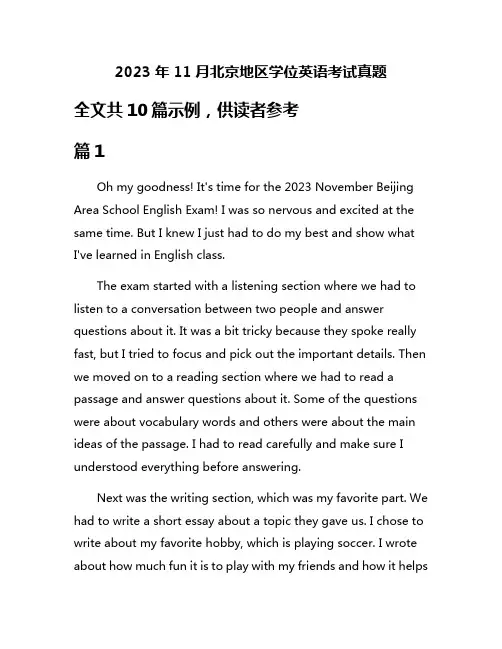 2023 年 11 月北京地区学位英语考试真题

全文共 10 篇示例，供读者参考

篇 1

Oh my goodness! It's time for the 2023 November Beijing Area School English Exam! I was so nervous and excited at the same time. But I knew I just had to do my best and show what I've learned in English class.

The exam started with a listening section where we had to listen to a conversation between two people and answer questions about it. It was a bit tricky because they spoke really fast, but I tried to focus and pick out the important details. Then we moved on to a reading section where we had to read a passage and answer questions about it. Some of the questions were about vocabulary words and others were about the main ideas of the passage. I had to read carefully and make sure I understood everything before answering.

Next was the writing section, which was my favorite part. We had to write a short essay about a topic they gave us. I chose to write about my favorite hobby, which is playing soccer. I wrote about how much fun it is to play with my friends and how it helps